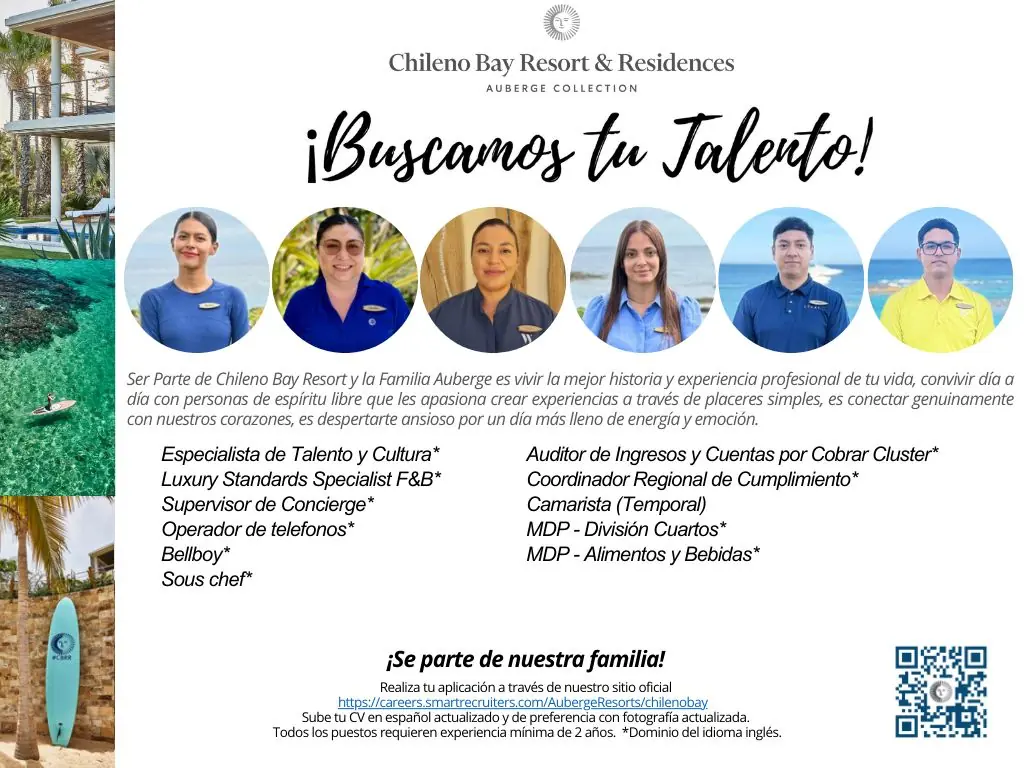 Chileno Bay Resort & Residences
AUBERGE COLLECTION

¡Buscamos tu Talento!

Ser Parte de Chileno Bay Resort y la Familia Auberge es vivir la mejor historia y experiencia profesional de tu vida, convivir día a día con personas de espíritu libre que les apasiona crear experiencias a través de placeres simples, es conectar genuinamente con nuestros corazones, es despertarte ansioso por un día más lleno de energía y emoción.

Especialista de Talento y Cultura*
Luxury Standards Specialist F&B*
Supervisor de Concierge*
Operador de telefonos*
Bellboy*
Sous chef*

Auditor de Ingresos y Cuentas por Cobrar Cluster*
Coordinador Regional de Cumplimiento*
Camarista (Temporal)
MDP - División Cuartos*
MDP - Alimentos y Bebidas*

¡Se parte de nuestra familia!

Realiza tu aplicación a través de nuestro sitio oficial
https://careers.smartrecruiters.com/AubergeResorts/chilenobay
Sube tu CV en español actualizado y de preferencia con fotografía actualizada.
Todos los puestos requieren experiencia mínima de 2 años. *Dominio del idioma inglés.